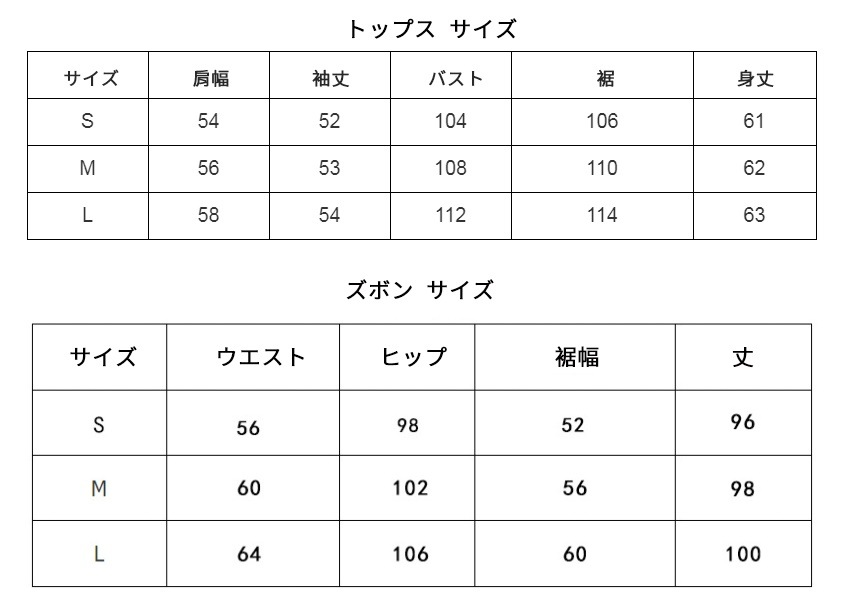 トップス サイズ

| サイズ | 肩幅 | 袖丈 | バスト | 裾 | 身丈 |
|---|---|---|---|---|---|
| S | 54 | 52 | 104 | 106 | 61 |
| M | 56 | 53 | 108 | 110 | 62 |
| L | 58 | 54 | 112 | 114 | 63 |

ズボン サイズ

| サイズ | ウエスト | ヒップ | 裾幅 | 丈 |
|---|---|---|---|---|
| S | 56 | 98 | 52 | 96 |
| M | 60 | 102 | 56 | 98 |
| L | 64 | 106 | 60 | 100 |